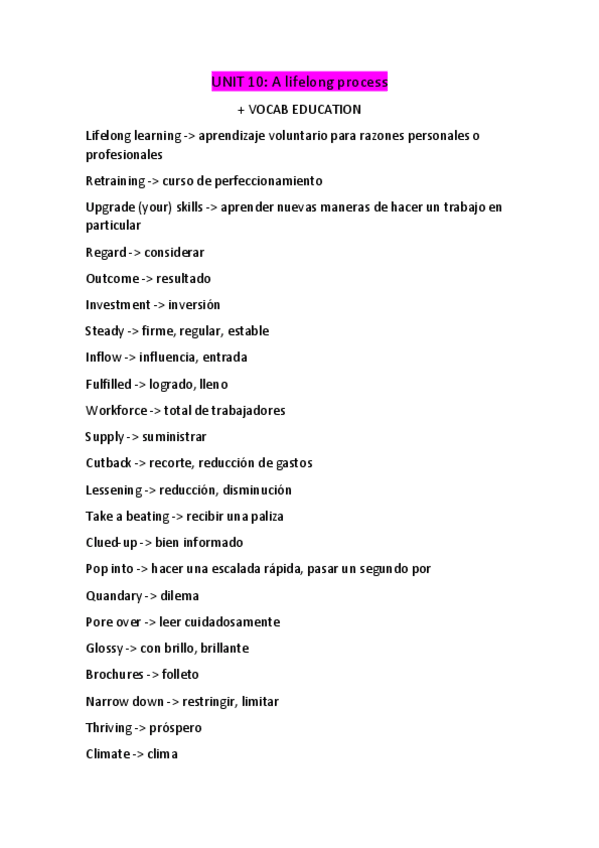 UNIT 10: A lifelong process

+ VOCAB EDUCATION

Lifelong learning -> aprendizaje voluntario para razones personales o profesionales

Retraining -> curso de perfeccionamiento

Upgrade (your) skills -> aprender nuevas maneras de hacer un trabajo en particular

Regard -> considerar

Outcome -> resultado

Investment -> inversión

Steady -> firme, regular, estable

Inflow -> influencia, entrada

Fulfilled -> logrado, lleno

Workforce -> total de trabajadores

Supply -> suministrar

Cutback -> recorte, reducción de gastos

Lessening -> reducción, disminución

Take a beating -> recibir una paliza

Clued-up -> bien informado

Pop into -> hacer una escalada rápida, pasar un segundo por

Quandary -> dilema

Pore over -> leer cuidadosamente

Glossy -> con brillo, brillante

Brochures -> folleto

Narrow down -> restringir, limitar

Thriving -> próspero

Climate -> clima